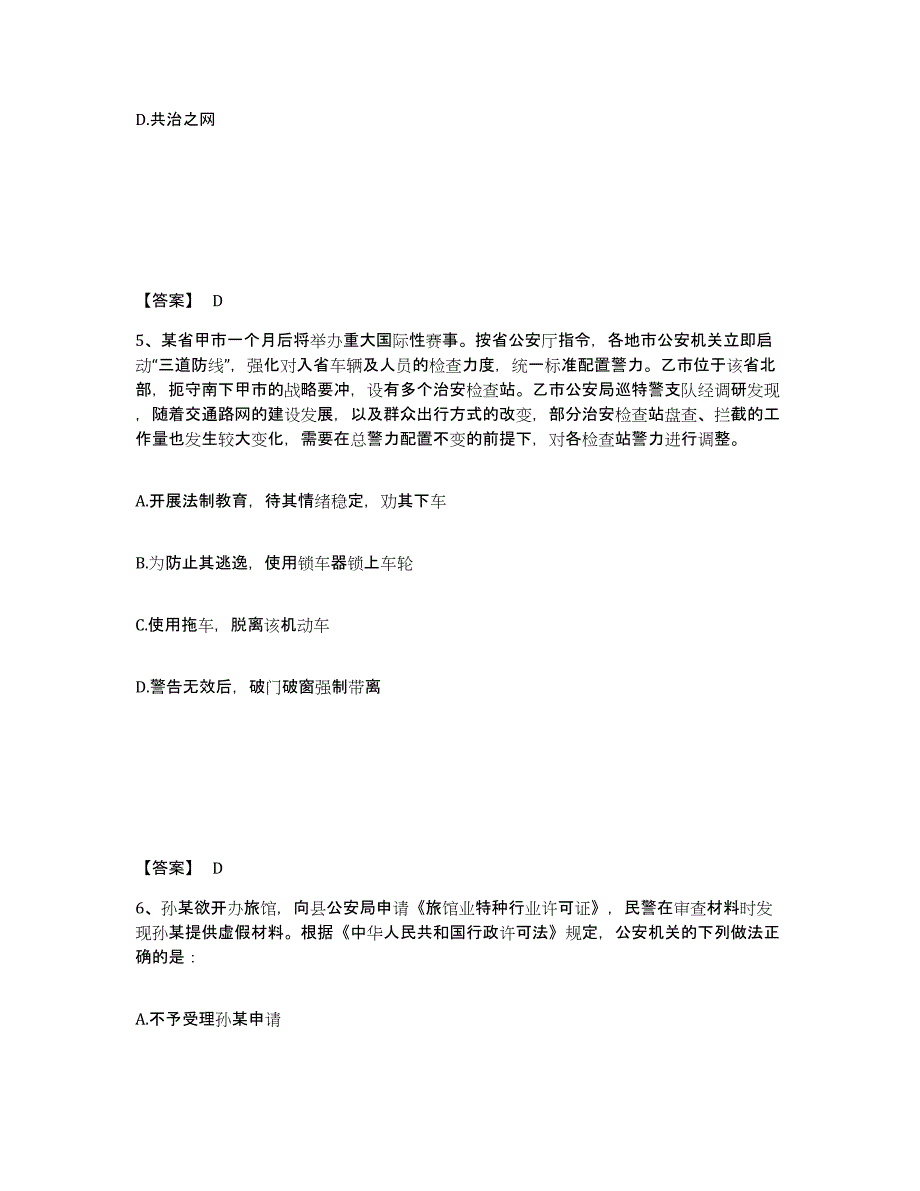 D.共治之网

【答案】 D

5、某省甲市一个月后将举办重大国际性赛事。按省公安厅指令，各地市公安机关立即启动“三道防线”，强化对入省车辆及人员的检查力度，统一标准配置警力。乙市位于该省北部，扼守南下甲市的战略要冲，设有多个治安检查站。乙市公安局巡特警支队经调研发现，随着交通路网的建设发展，以及群众出行方式的改变，部分治安检查站盘查、拦截的工作量也发生较大变化，需要在总警力配置不变的前提下，对各检查站警力进行调整。

A.开展法制教育，待其情绪稳定，劝其下车

B.为防止其逃逸，使用锁车器锁上车轮

C.使用拖车，脱离该机动车

D.警告无效后，破门破窗强制带离

【答案】 D

6、孙某欲开办旅馆，向县公安局申请《旅馆业特种行业许可证》，民警在审查材料时发现孙某提供虚假材料。根据《中华人民共和国行政许可法》规定，公安机关的下列做法正确的是：

A.不予受理孙某申请